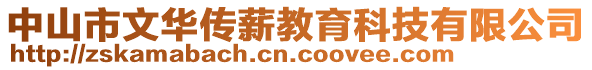 中山市文华传薪教育科技有限公司
http://zskamabach.cn.coovee.com